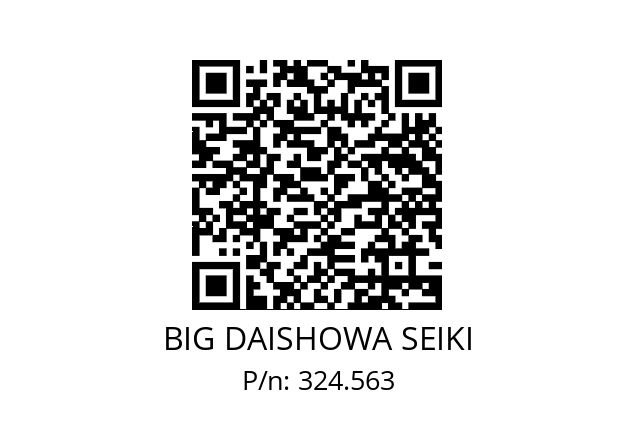 BIG DAISHOWA SEIKI
P/n: 324.563